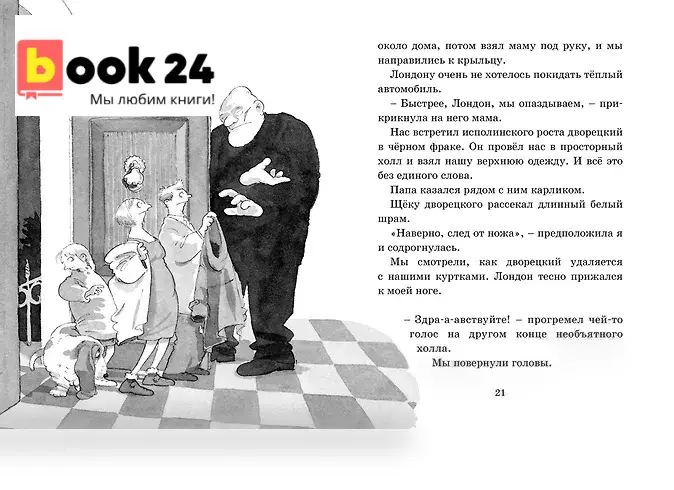 book 24
Мы любим книги!

около дома, потом взял маму под руку, и мы направились к крыльцу.

Лондону очень не хотелось покидать тёплый автомобиль.

– Быстрее, Лондон, мы опаздываем, – прикрикнула на него мама.

Нас встретил исполинского роста дворецкий в чёрном фраке. Он провёл нас в просторный холл и взял нашу верхнюю одежду. И всё это без единого слова.

Папа казался рядом с ним карликом.

Щёку дворецкого рассекал длинный белый шрам.

«Наверно, след от ножа», – предположила я и содрогнулась.

Мы смотрели, как дворецкий удаляется с нашими куртками. Лондон тесно прижался к моей ноге.

– Здра-а-авствуйте! – прогремел чей-то голос на другом конце необъятного холла.

Мы повернули головы.

21